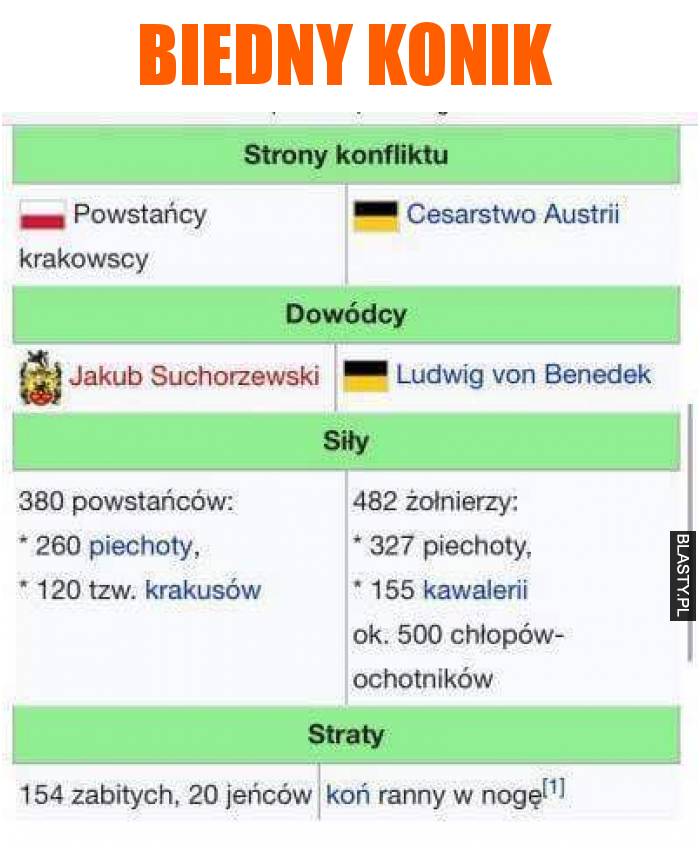 BIEDNY KONIK

| Strony konfliktu | |
|---|---|
| Powstańcy krakowscy | Cesarstwo Austrii |
| **Dowódcy** | |
| Jakub Suchorzewski | Ludwig von Benedek |
| **Siły** | |
| 380 powstańców: * 260 piechoty, * 120 tzw. krakusów | 482 żołnierzy: * 327 piechoty, * 155 kawalerii ok. 500 chłopów-ochotników |
| **Straty** | |
| 154 zabitych, 20 jeńców | koń ranny w nogę$^{[1]}$ |

BLASTY.PL